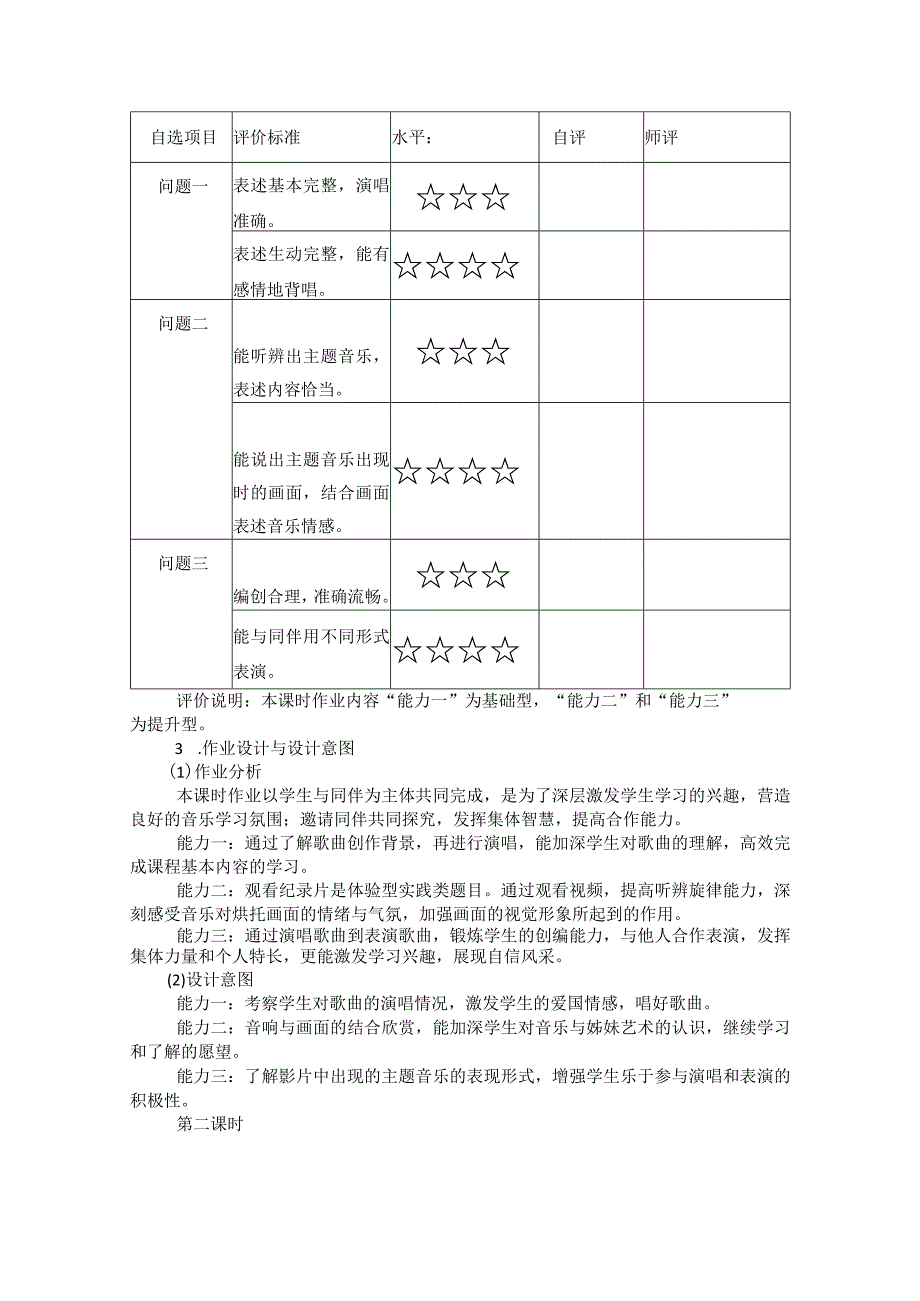 | 自选项目 | 评价标准 | 水平： | 自评 | 师评 |
|---|---|---|---|---|
| 问题一 | 表述基本完整，演唱准确。 | ☆☆☆ | | |
| | 表述生动完整，能有感情地背唱。 | ☆☆☆☆ | | |
| 问题二 | 能听辨出主题音乐，表述内容恰当。 | ☆☆☆ | | |
| | 能说出主题音乐出现时的画面，结合画面表述音乐情感。 | ☆☆☆☆ | | |
| 问题三 | 编创合理，准确流畅。 | ☆☆☆ | | |
| | 能与同伴用不同形式表演。 | ☆☆☆☆ | | |

评价说明：本课时作业内容“能力一”为基础型，“能力二”和“能力三”为提升型。

3 .作业设计与设计意图

⑴作业分析

本课时作业以学生与同伴为主体共同完成，是为了深层激发学生学习的兴趣，营造良好的音乐学习氛围；邀请同伴共同探究，发挥集体智慧，提高合作能力。

能力一：通过了解歌曲创作背景，再进行演唱，能加深学生对歌曲的理解，高效完成课程基本内容的学习。

能力二：观看纪录片是体验型实践类题目。通过观看视频，提高听辨旋律能力，深刻感受音乐对烘托画面的情绪与气氛，加强画面的视觉形象所起到的作用。

能力三：通过演唱歌曲到表演歌曲，锻炼学生的创编能力，与他人合作表演，发挥集体力量和个人特长，更能激发学习兴趣，展现自信风采。

⑵设计意图

能力一：考察学生对歌曲的演唱情况，激发学生的爱国情感，唱好歌曲。

能力二：音响与画面的结合欣赏，能加深学生对音乐与姊妹艺术的认识，继续学习和了解的愿望。

能力三：了解影片中出现的主题音乐的表现形式，增强学生乐于参与演唱和表演的积极性。

第二课时